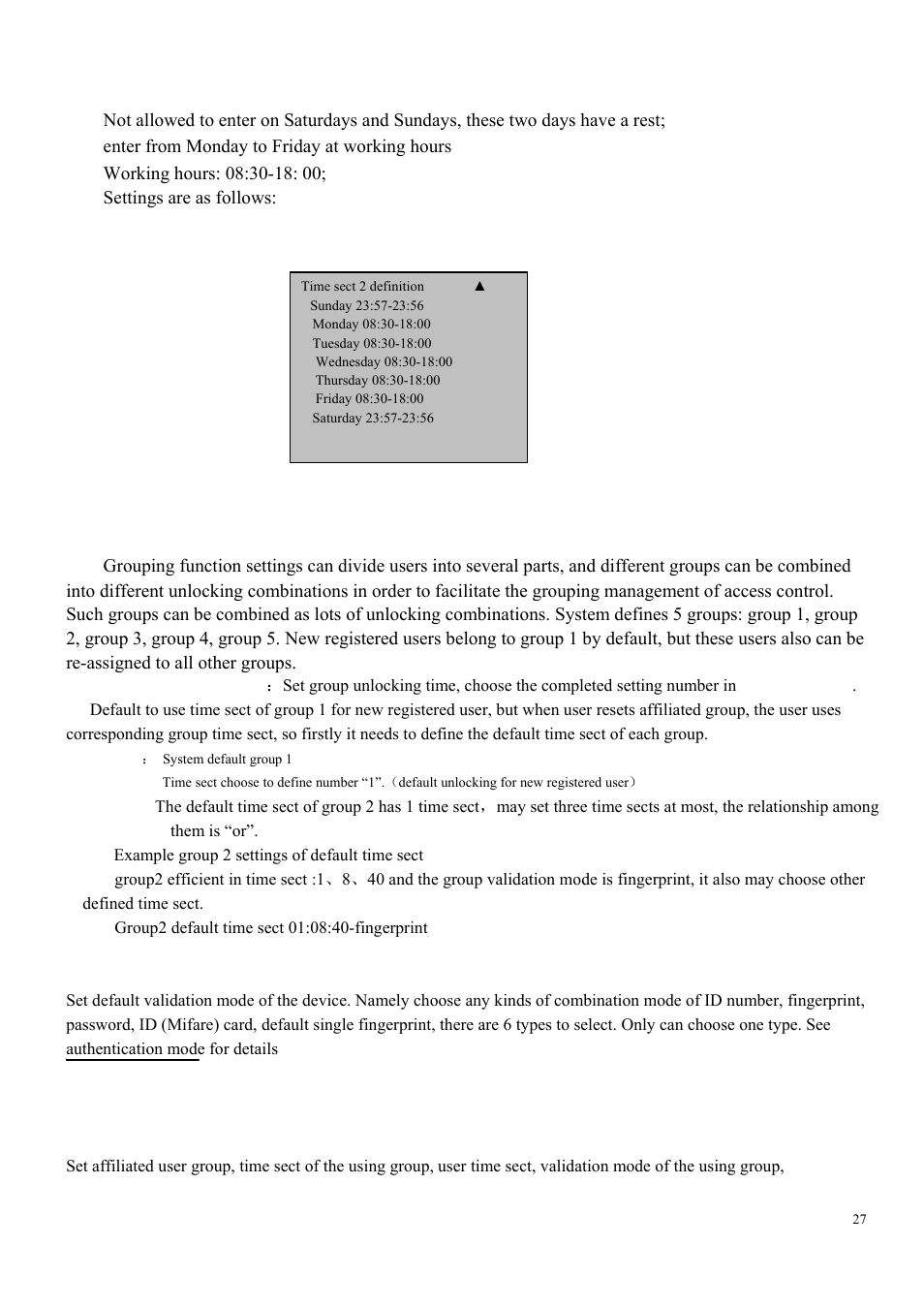 Not allowed to enter on Saturdays and Sundays, these two days have a rest; enter from Monday to Friday at working hours

Working hours: 08:30-18: 00;

Settings are as follows:

Time sect 2 definition ▲
Sunday 23:57-23:56
Monday 08:30-18:00
Tuesday 08:30-18:00
Wednesday 08:30-18:00
Thursday 08:30-18:00
Friday 08:30-18:00
Saturday 23:57-23:56

Grouping function settings can divide users into several parts, and different groups can be combined into different unlocking combinations in order to facilitate the grouping management of access control. Such groups can be combined as lots of unlocking combinations. System defines 5 groups: group 1, group 2, group 3, group 4, group 5. New registered users belong to group 1 by default, but these users also can be re-assigned to all other groups.

：Set group unlocking time, choose the completed setting number in .

Default to use time sect of group 1 for new registered user, but when user resets affiliated group, the user uses corresponding group time sect, so firstly it needs to define the default time sect of each group.

： System default group 1

Time sect choose to define number “1”.（default unlocking for new registered user）

The default time sect of group 2 has 1 time sect，may set three time sects at most, the relationship among them is “or”.

Example group 2 settings of default time sect

group2 efficient in time sect :1、8、40 and the group validation mode is fingerprint, it also may choose other defined time sect.

Group2 default time sect 01:08:40-fingerprint

Set default validation mode of the device. Namely choose any kinds of combination mode of ID number, fingerprint, password, ID (Mifare) card, default single fingerprint, there are 6 types to select. Only can choose one type. See authentication mode for details

Set affiliated user group, time sect of the using group, user time sect, validation mode of the using group,

27